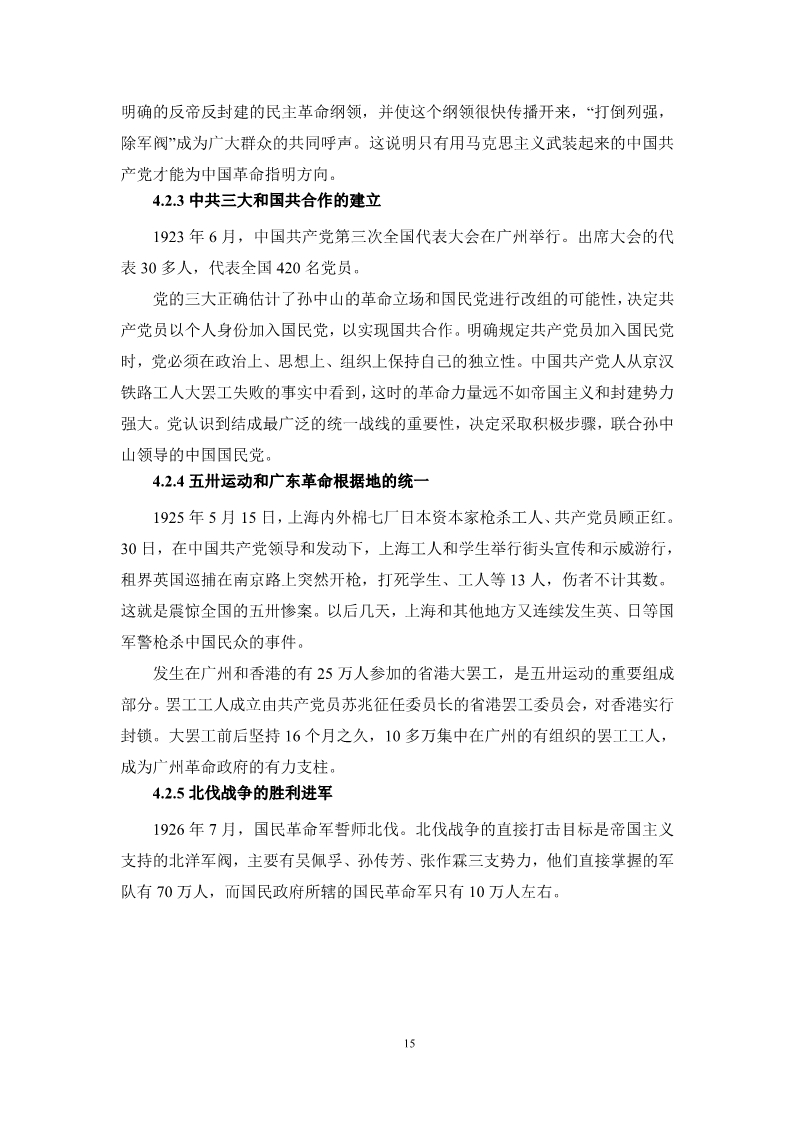 明确的反帝反封建的民主革命纲领，并使这个纲领很快传播开来，“打倒列强，除军阀”成为广大群众的共同呼声。这说明只有用马克思主义武装起来的中国共产党才能为中国革命指明方向。

4.2.3 中共三大和国共合作的建立

1923 年 6 月，中国共产党第三次全国代表大会在广州举行。出席大会的代表 30 多人，代表全国 420 名党员。

党的三大正确估计了孙中山的革命立场和国民党进行改组的可能性，决定共产党员以个人身份加入国民党，以实现国共合作。明确规定共产党员加入国民党时，党必须在政治上、思想上、组织上保持自己的独立性。中国共产党人从京汉铁路工人大罢工失败的事实中看到，这时的革命力量远不如帝国主义和封建势力强大。党认识到结成最广泛的统一战线的重要性，决定采取积极步骤，联合孙中山领导的中国国民党。

4.2.4 五卅运动和广东革命根据地的统一

1925 年 5 月 15 日，上海内外棉七厂日本资本家枪杀工人、共产党员顾正红。30 日，在中国共产党领导和发动下，上海工人和学生举行街头宣传和示威游行，租界英国巡捕在南京路上突然开枪，打死学生、工人等 13 人，伤者不计其数。这就是震惊全国的五卅惨案。以后几天，上海和其他地方又连续发生英、日等国军警枪杀中国民众的事件。

发生在广州和香港的有 25 万人参加的省港大罢工，是五卅运动的重要组成部分。罢工工人成立由共产党员苏兆征任委员长的省港罢工委员会，对香港实行封锁。大罢工前后坚持 16 个月之久，10 多万集中在广州的有组织的罢工工人，成为广州革命政府的有力支柱。

4.2.5 北伐战争的胜利进军

1926 年 7 月，国民革命军誓师北伐。北伐战争的直接打击目标是帝国主义支持的北洋军阀，主要有吴佩孚、孙传芳、张作霖三支势力，他们直接掌握的军队有 70 万人，而国民政府所辖的国民革命军只有 10 万人左右。

15